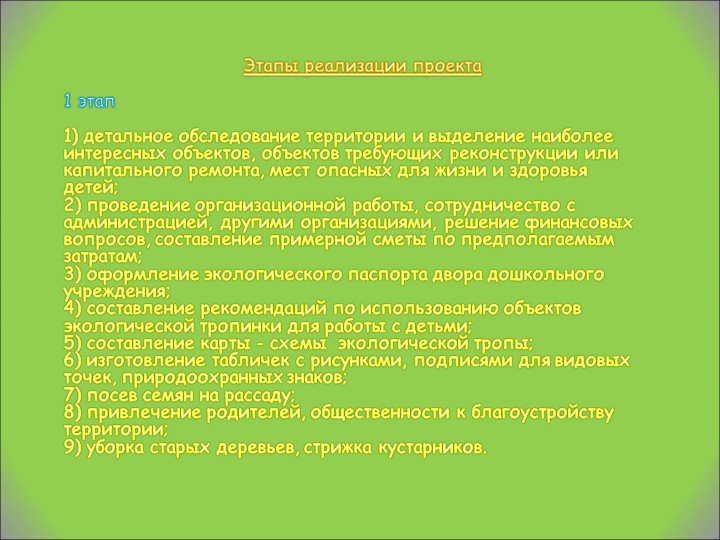 Этапы реализации проекта

1 этап

1) детальное обследование территории и выделение наиболее интересных объектов, объектов требующих реконструкции или капитального ремонта, мест опасных для жизни и здоровья детей;
2) проведение организационной работы, сотрудничество с администрацией, другими организациями, решение финансовых вопросов, составление примерной сметы по предполагаемым затратам;
3) оформление экологического паспорта двора дошкольного учреждения;
4) составление рекомендаций по использованию объектов экологической тропинки для работы с детьми;
5) составление карты - схемы экологической тропы;
6) изготовление табличек с рисунками, подписями для видовых точек, природоохранных знаков;
7) посев семян на рассаду;
8) привлечение родителей, общественности к благоустройству территории;
9) уборка старых деревьев, стрижка кустарников.